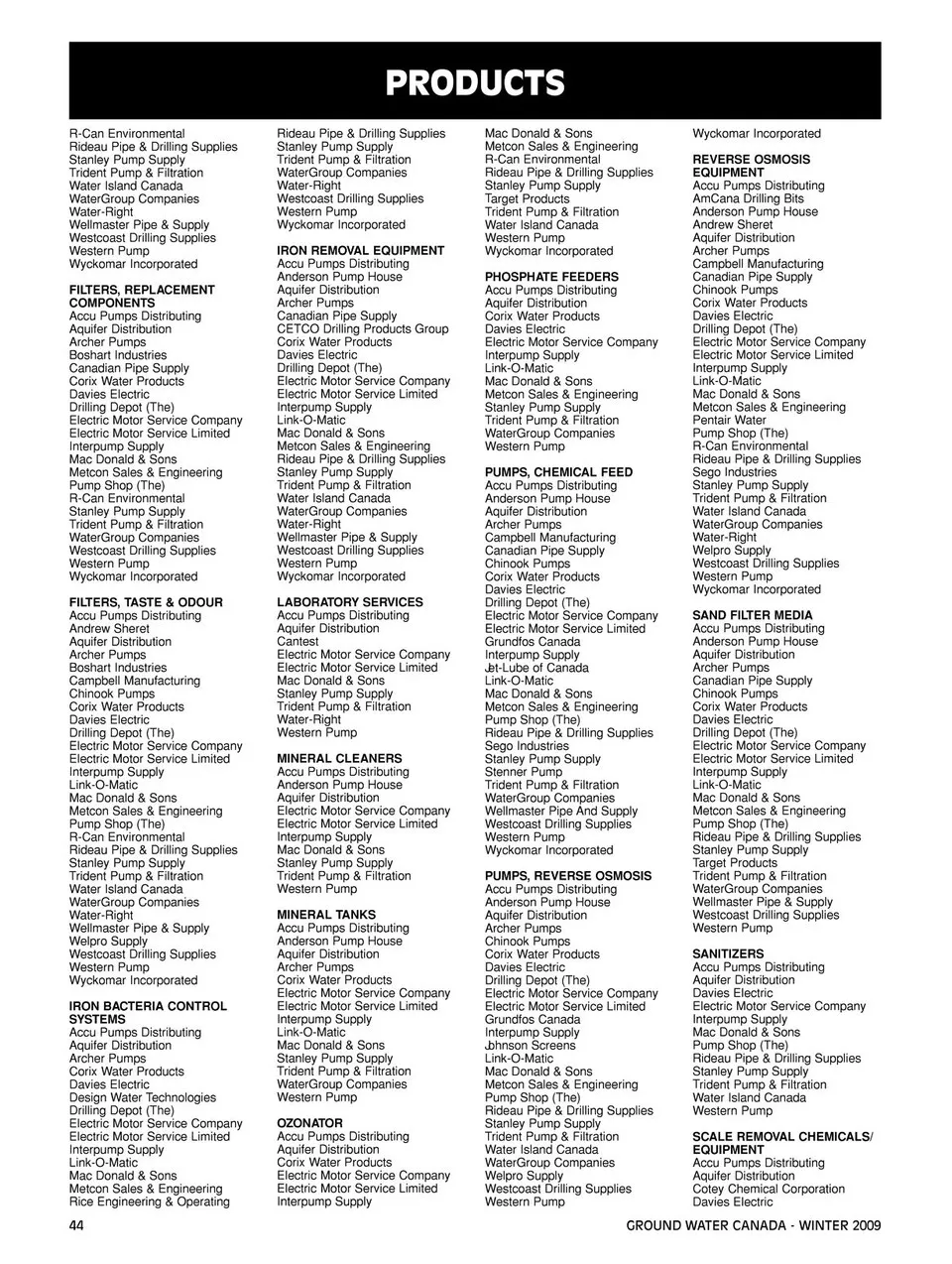 PRODUCTS

R-Can Environmental
Rideau Pipe & Drilling Supplies
Stanley Pump Supply
Trident Pump & Filtration
Water Island Canada
WaterGroup Companies
Water-Right
Wellmaster Pipe & Supply
Westcoast Drilling Supplies
Western Pump
Wyckomar Incorporated

FILTERS, REPLACEMENT COMPONENTS
Accu Pumps Distributing
Aquifer Distribution
Archer Pumps
Boshart Industries
Canadian Pipe Supply
Corix Water Products
Davies Electric
Drilling Depot (The)
Electric Motor Service Company
Electric Motor Service Limited
Interpump Supply
Mac Donald & Sons
Metcon Sales & Engineering
Pump Shop (The)
R-Can Environmental
Stanley Pump Supply
Trident Pump & Filtration
WaterGroup Companies
Westcoast Drilling Supplies
Western Pump
Wyckomar Incorporated

FILTERS, TASTE & ODOUR
Accu Pumps Distributing
Andrew Sheret
Aquifer Distribution
Archer Pumps
Boshart Industries
Campbell Manufacturing
Chinook Pumps
Corix Water Products
Davies Electric
Drilling Depot (The)
Electric Motor Service Company
Electric Motor Service Limited
Interpump Supply
Link-O-Matic
Mac Donald & Sons
Metcon Sales & Engineering
Pump Shop (The)
R-Can Environmental
Rideau Pipe & Drilling Supplies
Stanley Pump Supply
Trident Pump & Filtration
Water Island Canada
WaterGroup Companies
Water-Right
Wellmaster Pipe & Supply
Welpro Supply
Westcoast Drilling Supplies
Western Pump
Wyckomar Incorporated

IRON BACTERIA CONTROL SYSTEMS
Accu Pumps Distributing
Aquifer Distribution
Archer Pumps
Corix Water Products
Davies Electric
Design Water Technologies
Drilling Depot (The)
Electric Motor Service Company
Electric Motor Service Limited
Interpump Supply
Link-O-Matic
Mac Donald & Sons
Metcon Sales & Engineering
Rice Engineering & Operating

Rideau Pipe & Drilling Supplies
Stanley Pump Supply
Trident Pump & Filtration
WaterGroup Companies
Water-Right
Westcoast Drilling Supplies
Western Pump
Wyckomar Incorporated

IRON REMOVAL EQUIPMENT
Accu Pumps Distributing
Anderson Pump House
Aquifer Distribution
Archer Pumps
Canadian Pipe Supply
CETCO Drilling Products Group
Corix Water Products
Davies Electric
Drilling Depot (The)
Electric Motor Service Company
Electric Motor Service Limited
Interpump Supply
Link-O-Matic
Mac Donald & Sons
Metcon Sales & Engineering
Rideau Pipe & Drilling Supplies
Stanley Pump Supply
Trident Pump & Filtration
Water Island Canada
WaterGroup Companies
Water-Right
Wellmaster Pipe & Supply
Westcoast Drilling Supplies
Western Pump
Wyckomar Incorporated

LABORATORY SERVICES
Accu Pumps Distributing
Aquifer Distribution
Cantest
Electric Motor Service Company
Electric Motor Service Limited
Mac Donald & Sons
Stanley Pump Supply
Trident Pump & Filtration
Water-Right
Western Pump

MINERAL CLEANERS
Accu Pumps Distributing
Anderson Pump House
Aquifer Distribution
Electric Motor Service Company
Electric Motor Service Limited
Interpump Supply
Mac Donald & Sons
Stanley Pump Supply
Trident Pump & Filtration
Western Pump

MINERAL TANKS
Accu Pumps Distributing
Anderson Pump House
Aquifer Distribution
Archer Pumps
Corix Water Products
Electric Motor Service Company
Electric Motor Service Limited
Interpump Supply
Link-O-Matic
Mac Donald & Sons
Stanley Pump Supply
Trident Pump & Filtration
WaterGroup Companies
Western Pump

OZONATOR
Accu Pumps Distributing
Aquifer Distribution
Corix Water Products
Electric Motor Service Company
Electric Motor Service Limited
Interpump Supply

Mac Donald & Sons
Metcon Sales & Engineering
R-Can Environmental
Rideau Pipe & Drilling Supplies
Stanley Pump Supply
Target Products
Trident Pump & Filtration
Water Island Canada
Western Pump
Wyckomar Incorporated

PHOSPHATE FEEDERS
Accu Pumps Distributing
Aquifer Distribution
Corix Water Products
Davies Electric
Electric Motor Service Company
Interpump Supply
Link-O-Matic
Mac Donald & Sons
Metcon Sales & Engineering
Stanley Pump Supply
Trident Pump & Filtration
WaterGroup Companies
Western Pump

PUMPS, CHEMICAL FEED
Accu Pumps Distributing
Anderson Pump House
Aquifer Distribution
Archer Pumps
Campbell Manufacturing
Canadian Pipe Supply
Chinook Pumps
Corix Water Products
Davies Electric
Drilling Depot (The)
Electric Motor Service Company
Electric Motor Service Limited
Grundfos Canada
Interpump Supply
Jet-Lube of Canada
Link-O-Matic
Mac Donald & Sons
Metcon Sales & Engineering
Pump Shop (The)
Rideau Pipe & Drilling Supplies
Sego Industries
Stanley Pump Supply
Stenner Pump
Trident Pump & Filtration
WaterGroup Companies
Wellmaster Pipe And Supply
Westcoast Drilling Supplies
Western Pump
Wyckomar Incorporated

PUMPS, REVERSE OSMOSIS
Accu Pumps Distributing
Anderson Pump House
Aquifer Distribution
Archer Pumps
Chinook Pumps
Corix Water Products
Davies Electric
Drilling Depot (The)
Electric Motor Service Company
Electric Motor Service Limited
Grundfos Canada
Interpump Supply
Johnson Screens
Link-O-Matic
Mac Donald & Sons
Metcon Sales & Engineering
Pump Shop (The)
Rideau Pipe & Drilling Supplies
Stanley Pump Supply
Trident Pump & Filtration
Water Island Canada
WaterGroup Companies
Welpro Supply
Westcoast Drilling Supplies
Western Pump

Wyckomar Incorporated

REVERSE OSMOSIS EQUIPMENT
Accu Pumps Distributing
AmCana Drilling Bits
Anderson Pump House
Andrew Sheret
Aquifer Distribution
Archer Pumps
Campbell Manufacturing
Canadian Pipe Supply
Chinook Pumps
Corix Water Products
Davies Electric
Drilling Depot (The)
Electric Motor Service Company
Electric Motor Service Limited
Interpump Supply
Link-O-Matic
Mac Donald & Sons
Metcon Sales & Engineering
Pentair Water
Pump Shop (The)
R-Can Environmental
Rideau Pipe & Drilling Supplies
Sego Industries
Stanley Pump Supply
Trident Pump & Filtration
Water Island Canada
WaterGroup Companies
Water-Right
Welpro Supply
Westcoast Drilling Supplies
Western Pump
Wyckomar Incorporated

SAND FILTER MEDIA
Accu Pumps Distributing
Anderson Pump House
Aquifer Distribution
Archer Pumps
Canadian Pipe Supply
Chinook Pumps
Corix Water Products
Davies Electric
Drilling Depot (The)
Electric Motor Service Company
Electric Motor Service Limited
Interpump Supply
Link-O-Matic
Mac Donald & Sons
Metcon Sales & Engineering
Pump Shop (The)
Rideau Pipe & Drilling Supplies
Stanley Pump Supply
Target Products
Trident Pump & Filtration
WaterGroup Companies
Wellmaster Pipe & Supply
Westcoast Drilling Supplies
Western Pump

SANITIZERS
Accu Pumps Distributing
Aquifer Distribution
Davies Electric
Electric Motor Service Company
Interpump Supply
Mac Donald & Sons
Pump Shop (The)
Rideau Pipe & Drilling Supplies
Stanley Pump Supply
Trident Pump & Filtration
Water Island Canada
Western Pump

SCALE REMOVAL CHEMICALS/ EQUIPMENT
Accu Pumps Distributing
Aquifer Distribution
Cotey Chemical Corporation
Davies Electric

44 GROUND WATER CANADA - WINTER 2009